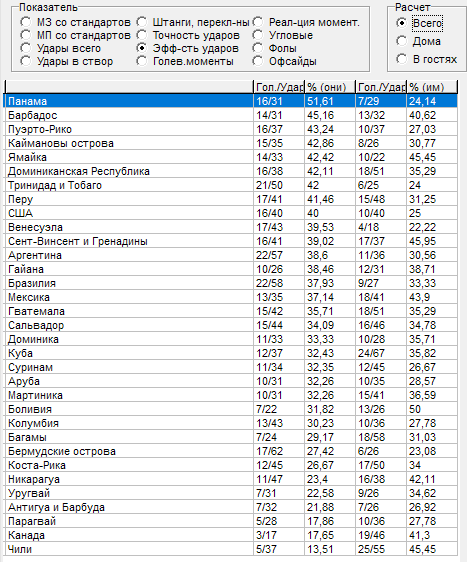 Показатель
МЗ со стандартов
МП со стандартов
Удары всего
Удары в створ
Штанги, перекл-ны
Точность ударов
Эфф-сть ударов
Голев.моменты
Реал-ция момент.
Угловые
Фолы
Офсайды

Расчет
Всего
Дома
В гостях

| | Гол./Удар | % (они) | Гол./Удар | % (им) |
|---|---|---|---|---|
| Панама | 16/31 | 51,61 | 7/29 | 24,14 |
| Барбадос | 14/31 | 45,16 | 13/32 | 40,62 |
| Пуэрто-Рико | 16/37 | 43,24 | 10/37 | 27,03 |
| Каймановы острова | 15/35 | 42,86 | 8/26 | 30,77 |
| Ямайка | 14/33 | 42,42 | 10/22 | 45,45 |
| Доминиканская Республика | 16/38 | 42,11 | 18/51 | 35,29 |
| Тринидад и Тобаго | 21/50 | 42 | 6/25 | 24 |
| Перу | 17/41 | 41,46 | 15/48 | 31,25 |
| США | 16/40 | 40 | 10/40 | 25 |
| Венесуэла | 17/43 | 39,53 | 4/18 | 22,22 |
| Сент-Винсент и Гренадины | 16/41 | 39,02 | 17/37 | 45,95 |
| Аргентина | 22/57 | 38,6 | 11/36 | 30,56 |
| Гайана | 10/26 | 38,46 | 12/31 | 38,71 |
| Бразилия | 22/58 | 37,93 | 9/27 | 33,33 |
| Мексика | 13/35 | 37,14 | 18/41 | 43,9 |
| Гватемала | 15/42 | 35,71 | 18/51 | 35,29 |
| Сальвадор | 15/44 | 34,09 | 16/46 | 34,78 |
| Доминика | 11/33 | 33,33 | 10/28 | 35,71 |
| Куба | 12/37 | 32,43 | 24/67 | 35,82 |
| Суринам | 11/34 | 32,35 | 12/45 | 26,67 |
| Аруба | 10/31 | 32,26 | 10/35 | 28,57 |
| Мартиника | 10/31 | 32,26 | 15/41 | 36,59 |
| Боливия | 7/22 | 31,82 | 13/26 | 50 |
| Колумбия | 13/43 | 30,23 | 10/36 | 27,78 |
| Багамы | 7/24 | 29,17 | 18/58 | 31,03 |
| Бермудские острова | 17/62 | 27,42 | 6/26 | 23,08 |
| Коста-Рика | 12/45 | 26,67 | 17/50 | 34 |
| Никарагуа | 11/47 | 23,4 | 16/38 | 42,11 |
| Уругвай | 7/31 | 22,58 | 9/26 | 34,62 |
| Антигуа и Барбуда | 7/32 | 21,88 | 7/26 | 26,92 |
| Парагвай | 5/28 | 17,86 | 10/36 | 27,78 |
| Канада | 3/17 | 17,65 | 19/46 | 41,3 |
| Чили | 5/37 | 13,51 | 25/55 | 45,45 |